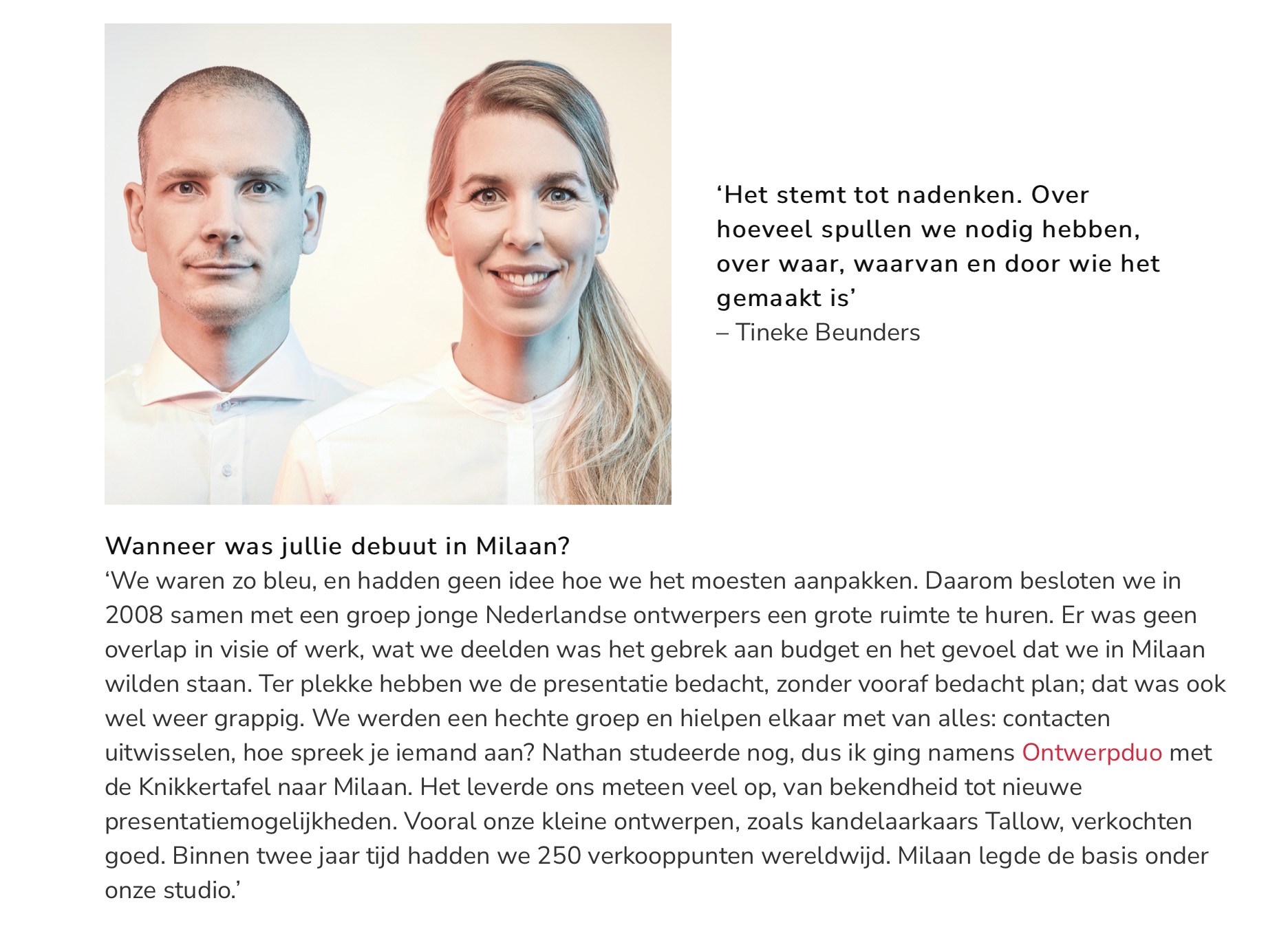 ‘Het stemt tot nadenken. Over hoeveel spullen we nodig hebben, over waar, waarvan en door wie het gemaakt is’
– Tineke Beunders

Wanneer was jullie debuut in Milaan?
‘We waren zo bleu, en hadden geen idee hoe we het moesten aanpakken. Daarom besloten we in 2008 samen met een groep jonge Nederlandse ontwerpers een grote ruimte te huren. Er was geen overlap in visie of werk, wat we deelden was het gebrek aan budget en het gevoel dat we in Milaan wilden staan. Ter plekke hebben we de presentatie bedacht, zonder vooraf bedacht plan; dat was ook wel weer grappig. We werden een hechte groep en hielpen elkaar met van alles: contacten uitwisselen, hoe spreek je iemand aan? Nathan studeerde nog, dus ik ging namens Ontwerpduo met de Knikkertafel naar Milaan. Het leverde ons meteen veel op, van bekendheid tot nieuwe presentatiemogelijkheden. Vooral onze kleine ontwerpen, zoals kandelaarkaars Tallow, verkochten goed. Binnen twee jaar tijd hadden we 250 verkooppunten wereldwijd. Milaan legde de basis onder onze studio.’